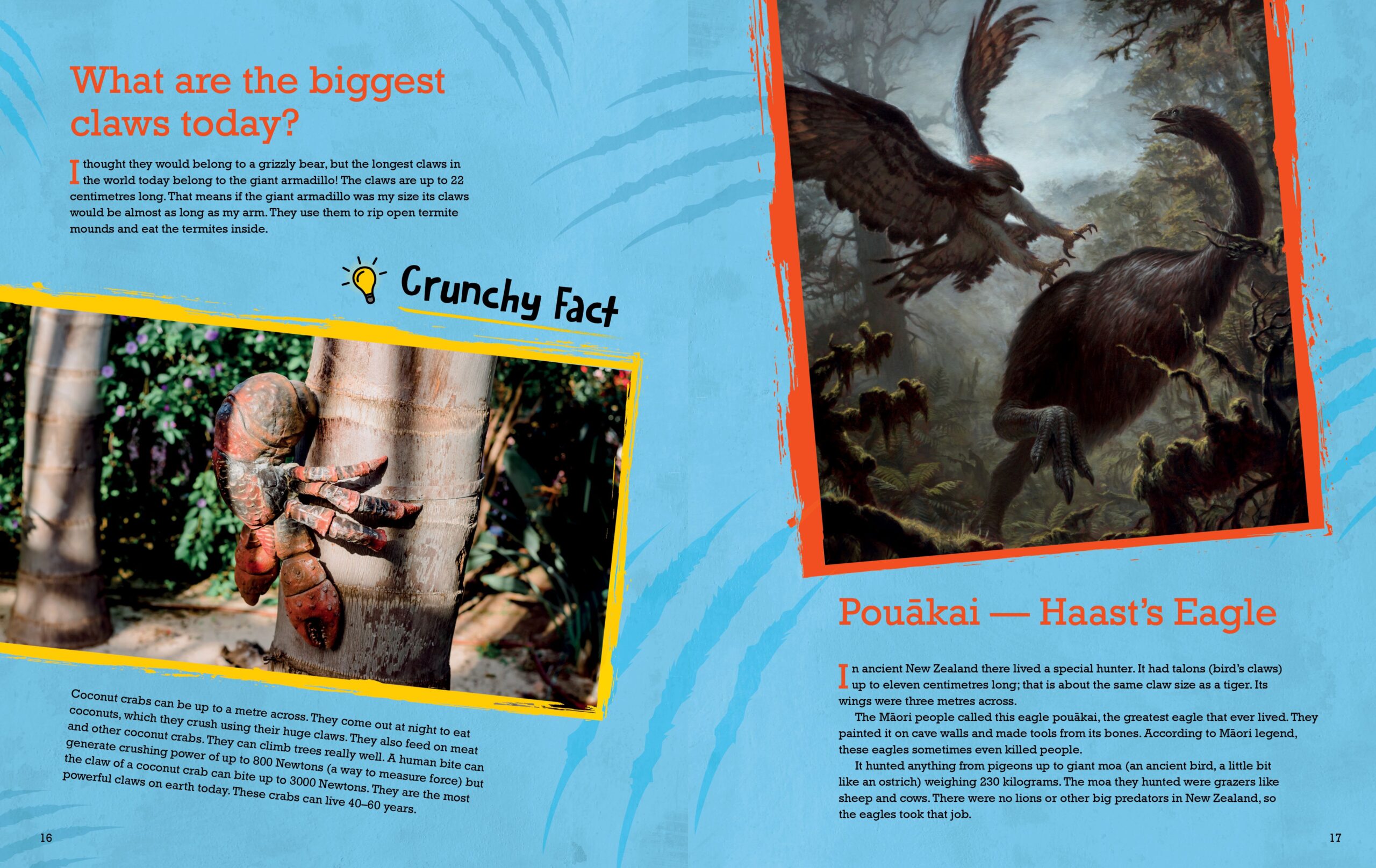 What are the biggest claws today?

I thought they would belong to a grizzly bear, but the longest claws in the world today belong to the giant armadillo! The claws are up to 22 centimetres long. That means if the giant armadillo was my size its claws would be almost as long as my arm. They use them to rip open termite mounds and eat the termites inside.

Crunchy Fact

Coconut crabs can be up to a metre across. They come out at night to eat coconuts, which they crush using their huge claws. They also feed on meat and other coconut crabs. They can climb trees really well. A human bite can generate crushing power of up to 800 Newtons (a way to measure force) but the claw of a coconut crab can bite up to 3000 Newtons. They are the most powerful claws on earth today. These crabs can live 40–60 years.

16

Pouākai — Haast's Eagle

In ancient New Zealand there lived a special hunter. It had talons (bird's claws) up to eleven centimetres long; that is about the same claw size as a tiger. Its wings were three metres across.

The Māori people called this eagle pouākai, the greatest eagle that ever lived. They painted it on cave walls and made tools from its bones. According to Māori legend, these eagles sometimes even killed people.

It hunted anything from pigeons up to giant moa (an ancient bird, a little bit like an ostrich) weighing 230 kilograms. The moa they hunted were grazers like sheep and cows. There were no lions or other big predators in New Zealand, so the eagles took that job.

17